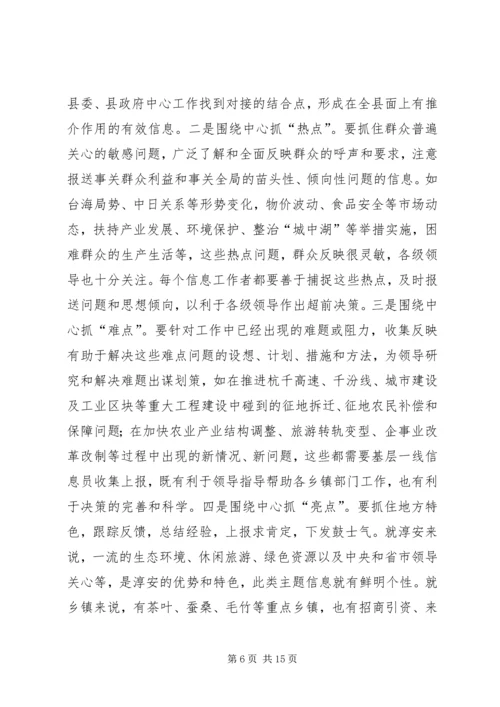 县委、县政府中心工作找到对接的结合点，形成在全县面上有推介作用的有效信息。二是围绕中心抓“热点”。要抓住群众普遍关心的敏感问题，广泛了解和全面反映群众的呼声和要求，注意报送事关群众利益和事关全局的苗头性、倾向性问题的信息。如台海局势、中日关系等形势变化，物价波动、食品安全等市场动态，扶持产业发展、环境保护、整治“城中湖”等举措实施，困难群众的生产生活等，这些热点问题，群众反映很灵敏，各级领导也十分关注。每个信息工作者都要善于捕捉这些热点，及时报送问题和思想倾向，以利于各级领导作出超前决策。三是围绕中心抓“难点”。要针对工作中已经出现的难题或阻力，收集反映有助于解决这些难点问题的设想、计划、措施和方法，为领导研究和解决难题出谋划策，如在推进杭千高速、千汾线、城市建设及工业区块等重大工程建设中碰到的征地拆迁、征地农民补偿和保障问题；在加快农业产业结构调整、旅游转轨变型、企事业改革改制等过程中出现的新情况、新问题，这些都需要基层一线信息员收集上报，既有利于领导指导帮助各乡镇部门工作，也有利于决策的完善和科学。四是围绕中心抓“亮点”。要抓住地方特色，跟踪反馈，总结经验，上报求肯定，下发鼓士气。就淳安来说，一流的生态环境、休闲旅游、绿色资源以及中央和省市领导关心等，是淳安的优势和特色，此类主题信息就有鲜明个性。就乡镇来说，有茶叶、蚕桑、毛竹等重点乡镇，也有招商引资、来

第 6 页 共 15 页